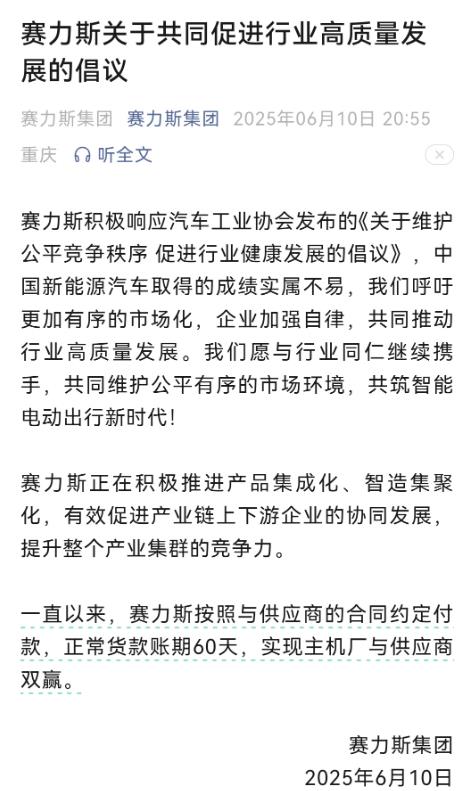 赛力斯关于共同促进行业高质量发展的倡议

赛力斯集团 赛力斯集团 2025年06月10日 20:55
重庆 听全文

赛力斯积极响应汽车工业协会发布的《关于维护公平竞争秩序 促进行业健康发展的倡议》，中国新能源汽车取得的成绩实属不易，我们呼吁更加有序的市场化，企业加强自律，共同推动行业高质量发展。我们愿与行业同仁继续携手，共同维护公平有序的市场环境，共筑智能电动出行新时代！

赛力斯正在积极推进产品集成化、智造集聚化，有效促进产业链上下游企业的协同发展，提升整个产业集群的竞争力。

一直以来，赛力斯按照与供应商的合同约定付款，正常货款账期60天，实现主机厂与供应商双赢。

赛力斯集团
2025年6月10日